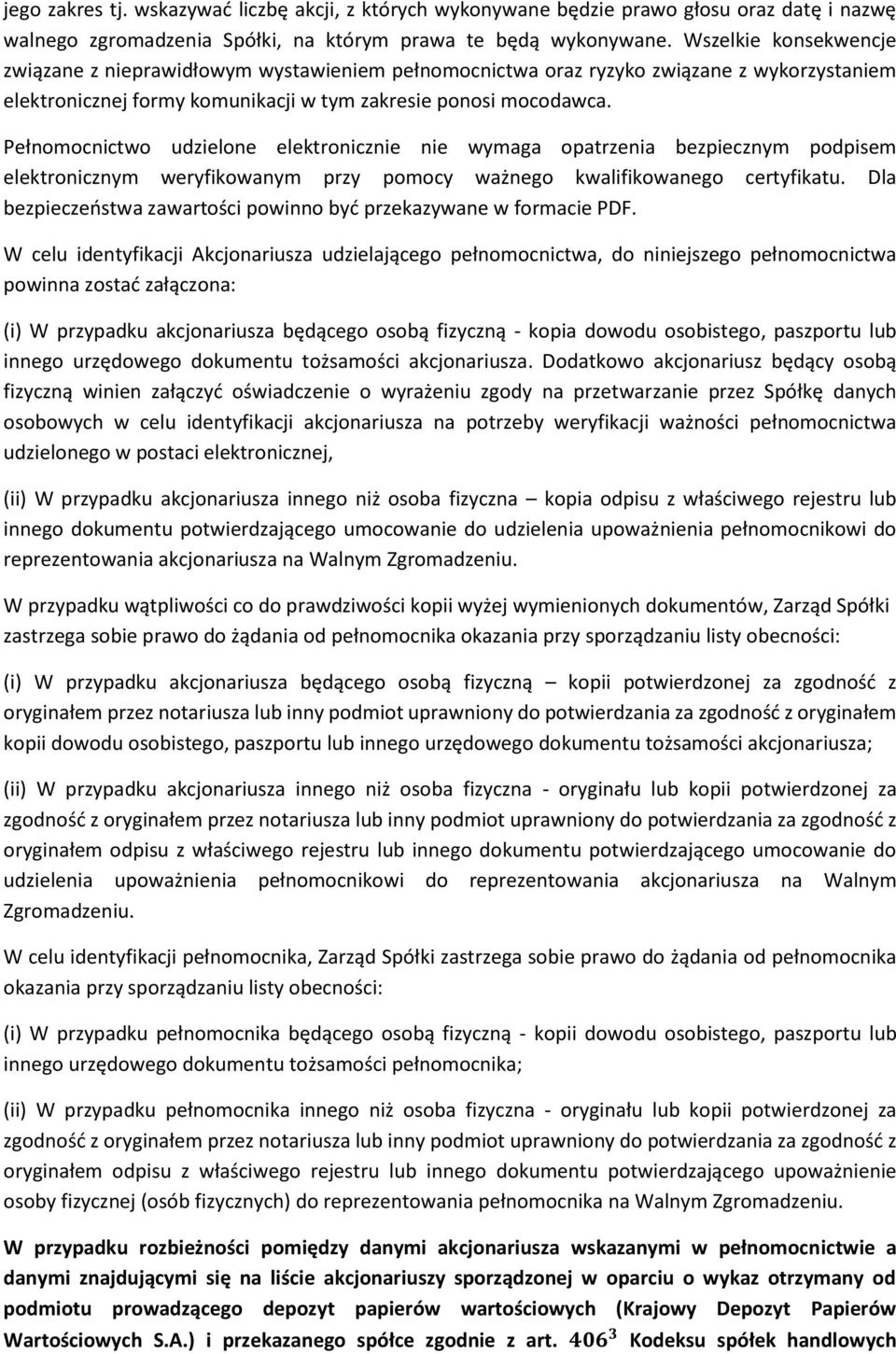 jego zakres tj. wskazywać liczbę akcji, z których wykonywane będzie prawo głosu oraz datę i nazwę walnego zgromadzenia Spółki, na którym prawa te będą wykonywane. Wszelkie konsekwencje związane z nieprawidłowym wystawieniem pełnomocnictwa oraz ryzyko związane z wykorzystaniem elektronicznej formy komunikacji w tym zakresie ponosi mocodawca.

Pełnomocnictwo udzielone elektronicznie nie wymaga opatrzenia bezpiecznym podpisem elektronicznym weryfikowanym przy pomocy ważnego kwalifikowanego certyfikatu. Dla bezpieczeństwa zawartości powinno być przekazywane w formacie PDF.

W celu identyfikacji Akcjonariusza udzielającego pełnomocnictwa, do niniejszego pełnomocnictwa powinna zostać załączona:

(i) W przypadku akcjonariusza będącego osobą fizyczną - kopia dowodu osobistego, paszportu lub innego urzędowego dokumentu tożsamości akcjonariusza. Dodatkowo akcjonariusz będący osobą fizyczną winien załączyć oświadczenie o wyrażeniu zgody na przetwarzanie przez Spółkę danych osobowych w celu identyfikacji akcjonariusza na potrzeby weryfikacji ważności pełnomocnictwa udzielonego w postaci elektronicznej,

(ii) W przypadku akcjonariusza innego niż osoba fizyczna – kopia odpisu z właściwego rejestru lub innego dokumentu potwierdzającego umocowanie do udzielenia upoważnienia pełnomocnikowi do reprezentowania akcjonariusza na Walnym Zgromadzeniu.

W przypadku wątpliwości co do prawdziwości kopii wyżej wymienionych dokumentów, Zarząd Spółki zastrzega sobie prawo do żądania od pełnomocnika okazania przy sporządzaniu listy obecności:

(i) W przypadku akcjonariusza będącego osobą fizyczną – kopii potwierdzonej za zgodność z oryginałem przez notariusza lub inny podmiot uprawniony do potwierdzania za zgodność z oryginałem kopii dowodu osobistego, paszportu lub innego urzędowego dokumentu tożsamości akcjonariusza;

(ii) W przypadku akcjonariusza innego niż osoba fizyczna - oryginału lub kopii potwierdzonej za zgodność z oryginałem przez notariusza lub inny podmiot uprawniony do potwierdzania za zgodność z oryginałem odpisu z właściwego rejestru lub innego dokumentu potwierdzającego umocowanie do udzielenia upoważnienia pełnomocnikowi do reprezentowania akcjonariusza na Walnym Zgromadzeniu.

W celu identyfikacji pełnomocnika, Zarząd Spółki zastrzega sobie prawo do żądania od pełnomocnika okazania przy sporządzaniu listy obecności:

(i) W przypadku pełnomocnika będącego osobą fizyczną - kopii dowodu osobistego, paszportu lub innego urzędowego dokumentu tożsamości pełnomocnika;

(ii) W przypadku pełnomocnika innego niż osoba fizyczna - oryginału lub kopii potwierdzonej za zgodność z oryginałem przez notariusza lub inny podmiot uprawniony do potwierdzania za zgodność z oryginałem odpisu z właściwego rejestru lub innego dokumentu potwierdzającego upoważnienie osoby fizycznej (osób fizycznych) do reprezentowania pełnomocnika na Walnym Zgromadzeniu.

W przypadku rozbieżności pomiędzy danymi akcjonariusza wskazanymi w pełnomocnictwie a danymi znajdującymi się na liście akcjonariuszy sporządzonej w oparciu o wykaz otrzymany od podmiotu prowadzącego depozyt papierów wartościowych (Krajowy Depozyt Papierów Wartościowych S.A.) i przekazanego spółce zgodnie z art. $406^3$ Kodeksu spółek handlowych